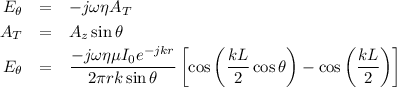 $E_\theta = -j\omega\eta A_T$

$A_T = A_z \sin\theta$

$E_\theta = \frac{-j\omega\eta\mu I_0 e^{-jkr}}{2\pi r k \sin\theta}\left[\cos\left(\frac{kL}{2}\cos\theta\right) - \cos\left(\frac{kL}{2}\right)\right]$